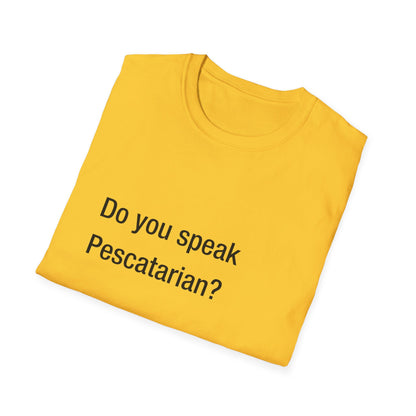 Do you speak Pescatarian?